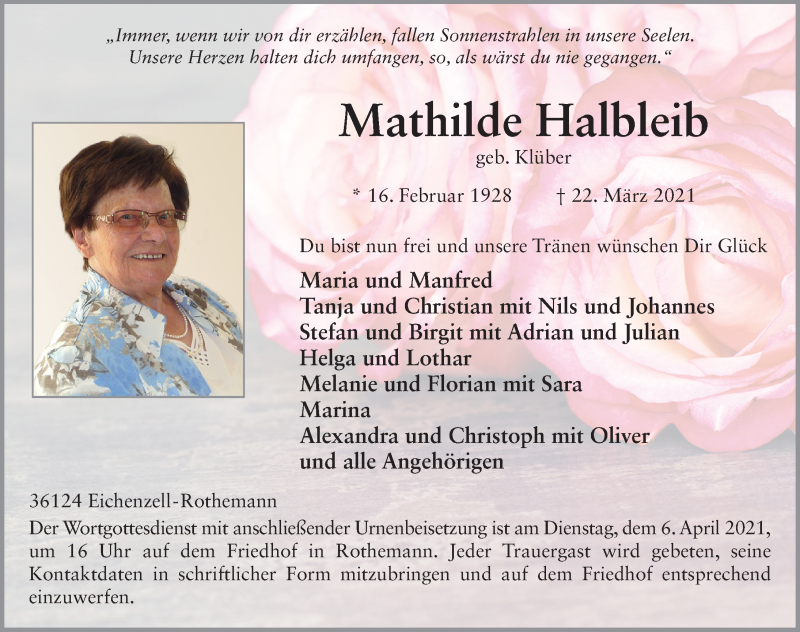 „Immer, wenn wir von dir erzählen, fallen Sonnenstrahlen in unsere Seelen. Unsere Herzen halten dich umfangen, so, als wärst du nie gegangen.“

Mathilde Halbleib
geb. Klüber

* 16. Februar 1928 † 22. März 2021

Du bist nun frei und unsere Tränen wünschen Dir Glück

Maria und Manfred
Tanja und Christian mit Nils und Johannes
Stefan und Birgit mit Adrian und Julian
Helga und Lothar
Melanie und Florian mit Sara
Marina
Alexandra und Christoph mit Oliver
und alle Angehörigen

36124 Eichenzell-Rothemann

Der Wortgottesdienst mit anschließender Urnenbeisetzung ist am Dienstag, dem 6. April 2021, um 16 Uhr auf dem Friedhof in Rothemann. Jeder Trauergast wird gebeten, seine Kontaktdaten in schriftlicher Form mitzubringen und auf dem Friedhof entsprechend einzuwerfen.